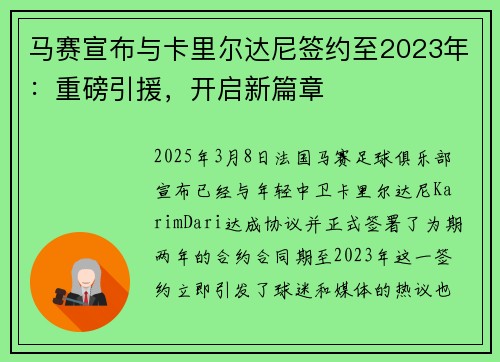 马赛宣布与卡里尔达尼签约至2023年：重磅引援，开启新篇章

2025年3月8日法国马赛足球俱乐部宣布已经与年轻中卫卡里尔达尼KarimDari达成协议并正式签署了为期两年的合约合同期至2023年这一签约立即引发了球迷和媒体的热议也